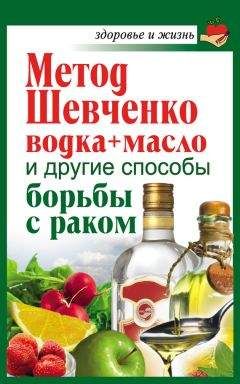 здоровье и жизнь

Метод Шевченко водка+масло и другие способы борьбы с раком